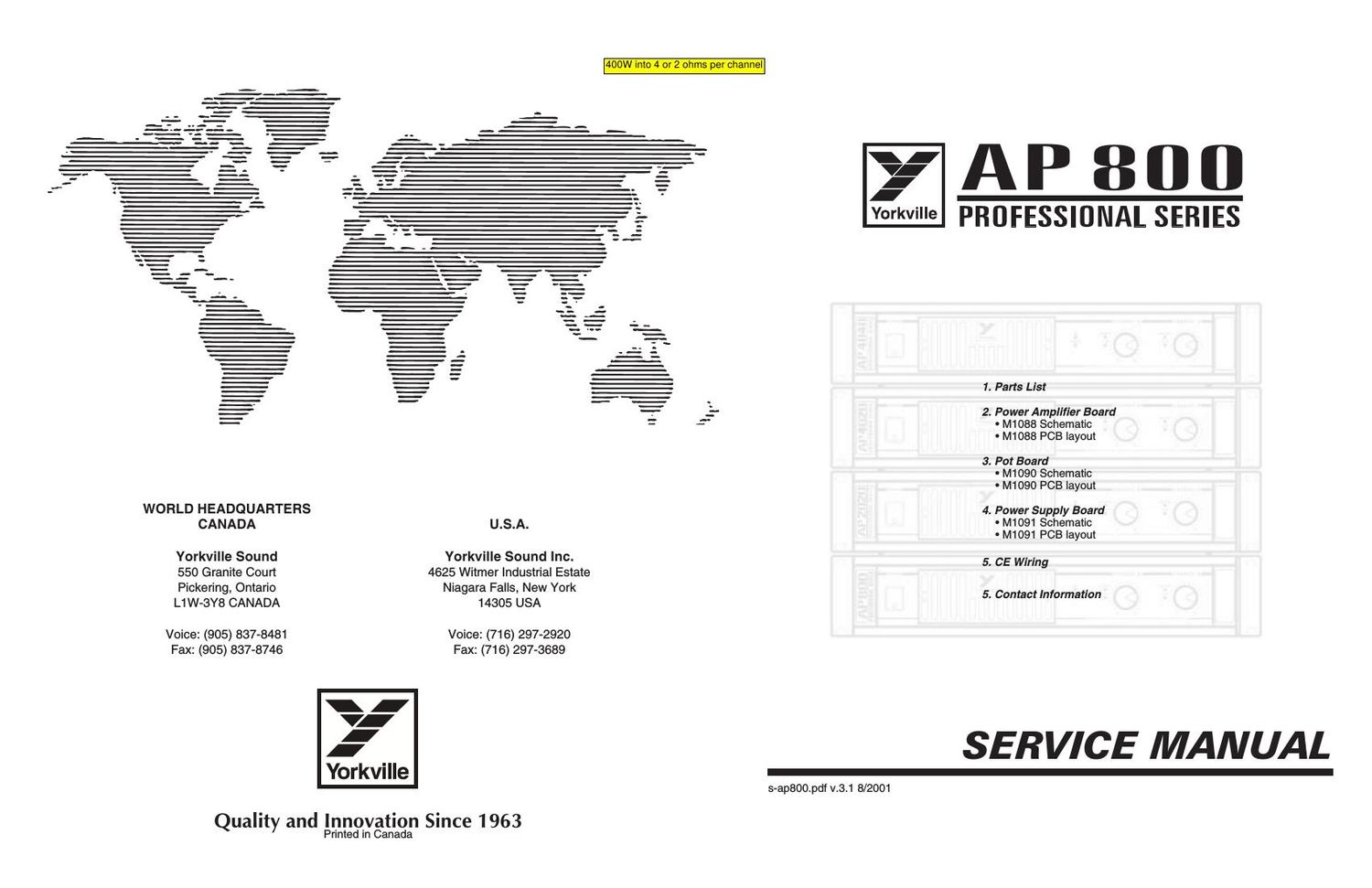 400W into 4 or 2 ohms per channel

WORLD HEADQUARTERS
CANADA

Yorkville Sound
550 Granite Court
Pickering, Ontario
L1W-3Y8 CANADA

Voice: (905) 837-8481
Fax: (905) 837-8746

U.S.A.

Yorkville Sound Inc.
4625 Witmer Industrial Estate
Niagara Falls, New York
14305 USA

Voice: (716) 297-2920
Fax: (716) 297-3689

Yorkville

Quality and Innovation Since 1963
Printed in Canada

Yorkville

AP 800
PROFESSIONAL SERIES

1. Parts List

2. Power Amplifier Board
• M1088 Schematic
• M1088 PCB layout

3. Pot Board
• M1090 Schematic
• M1090 PCB layout

4. Power Supply Board
• M1091 Schematic
• M1091 PCB layout

5. CE Wiring

5. Contact Information

SERVICE MANUAL

s-ap800.pdf v.3.1 8/2001